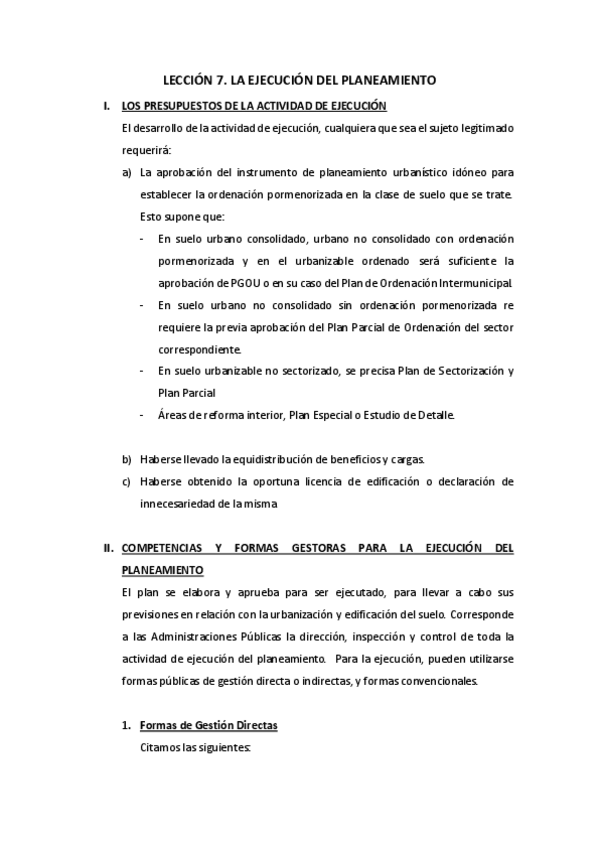 LECCIÓN 7. LA EJECUCIÓN DEL PLANEAMIENTO

I. LOS PRESUPUESTOS DE LA ACTIVIDAD DE EJECUCIÓN

El desarrollo de la actividad de ejecución, cualquiera que sea el sujeto legitimado requerirá:

a) La aprobación del instrumento de planeamiento urbanístico idóneo para establecer la ordenación pormenorizada en la clase de suelo que se trate. Esto supone que:

- En suelo urbano consolidado, urbano no consolidado con ordenación pormenorizada y en el urbanizable ordenado será suficiente la aprobación de PGOU o en su caso del Plan de Ordenación Intermunicipal.

- En suelo urbano no consolidado sin ordenación pormenorizada re requiere la previa aprobación del Plan Parcial de Ordenación del sector correspondiente.

- En suelo urbanizable no sectorizado, se precisa Plan de Sectorización y Plan Parcial

- Áreas de reforma interior, Plan Especial o Estudio de Detalle.

b) Haberse llevado la equidistribución de beneficios y cargas.

c) Haberse obtenido la oportuna licencia de edificación o declaración de innecesariedad de la misma

II. COMPETENCIAS Y FORMAS GESTORAS PARA LA EJECUCIÓN DEL PLANEAMIENTO

El plan se elabora y aprueba para ser ejecutado, para llevar a cabo sus previsiones en relación con la urbanización y edificación del suelo. Corresponde a las Administraciones Públicas la dirección, inspección y control de toda la actividad de ejecución del planeamiento. Para la ejecución, pueden utilizarse formas públicas de gestión directa o indirectas, y formas convencionales.

1. Formas de Gestión Directas

Citamos las siguientes: